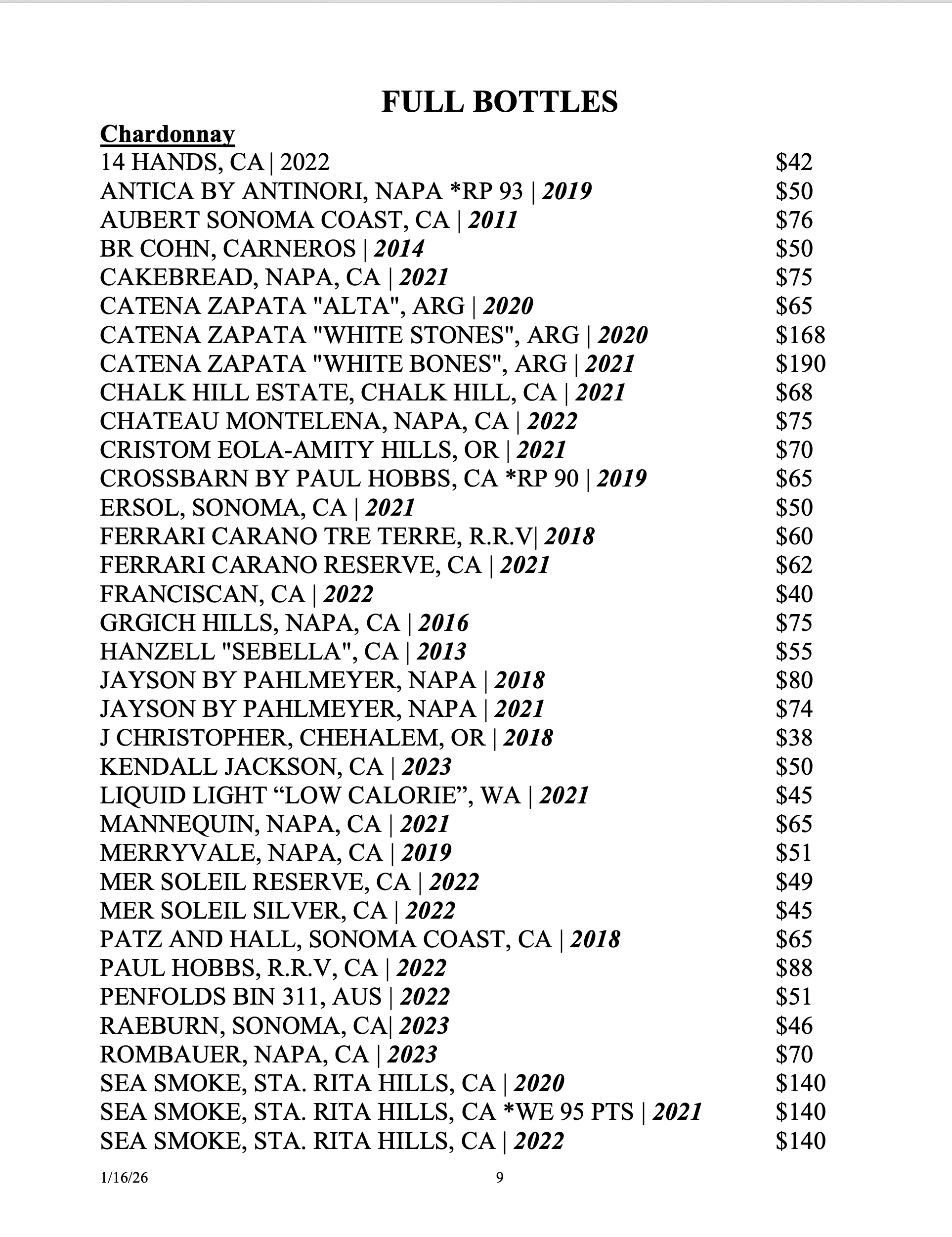 FULL BOTTLES

Chardonnay

14 HANDS, CA | 2022 $42
ANTICA BY ANTINORI, NAPA *RP 93 | 2019 $50
AUBERT SONOMA COAST, CA | 2011 $76
BR COHN, CARNEROS | 2014 $50
CAKEBREAD, NAPA, CA | 2021 $75
CATENA ZAPATA "ALTA", ARG | 2020 $65
CATENA ZAPATA "WHITE STONES", ARG | 2020 $168
CATENA ZAPATA "WHITE BONES", ARG | 2021 $190
CHALK HILL ESTATE, CHALK HILL, CA | 2021 $68
CHATEAU MONTELENA, NAPA, CA | 2022 $75
CRISTOM EOLA-AMITY HILLS, OR | 2021 $70
CROSSBARN BY PAUL HOBBS, CA *RP 90 | 2019 $65
ERSOL, SONOMA, CA | 2021 $50
FERRARI CARANO TRE TERRE, R.R.V| 2018 $60
FERRARI CARANO RESERVE, CA | 2021 $62
FRANCISCAN, CA | 2022 $40
GRGICH HILLS, NAPA, CA | 2016 $75
HANZELL "SEBELLA", CA | 2013 $55
JAYSON BY PAHLMEYER, NAPA | 2018 $80
JAYSON BY PAHLMEYER, NAPA | 2021 $74
J CHRISTOPHER, CHEHALEM, OR | 2018 $38
KENDALL JACKSON, CA | 2023 $50
LIQUID LIGHT “LOW CALORIE”, WA | 2021 $45
MANNEQUIN, NAPA, CA | 2021 $65
MERRYVALE, NAPA, CA | 2019 $51
MER SOLEIL RESERVE, CA | 2022 $49
MER SOLEIL SILVER, CA | 2022 $45
PATZ AND HALL, SONOMA COAST, CA | 2018 $65
PAUL HOBBS, R.R.V, CA | 2022 $88
PENFOLDS BIN 311, AUS | 2022 $51
RAEBURN, SONOMA, CA| 2023 $46
ROMBAUER, NAPA, CA | 2023 $70
SEA SMOKE, STA. RITA HILLS, CA | 2020 $140
SEA SMOKE, STA. RITA HILLS, CA *WE 95 PTS | 2021 $140
SEA SMOKE, STA. RITA HILLS, CA | 2022 $140

1/16/26 9